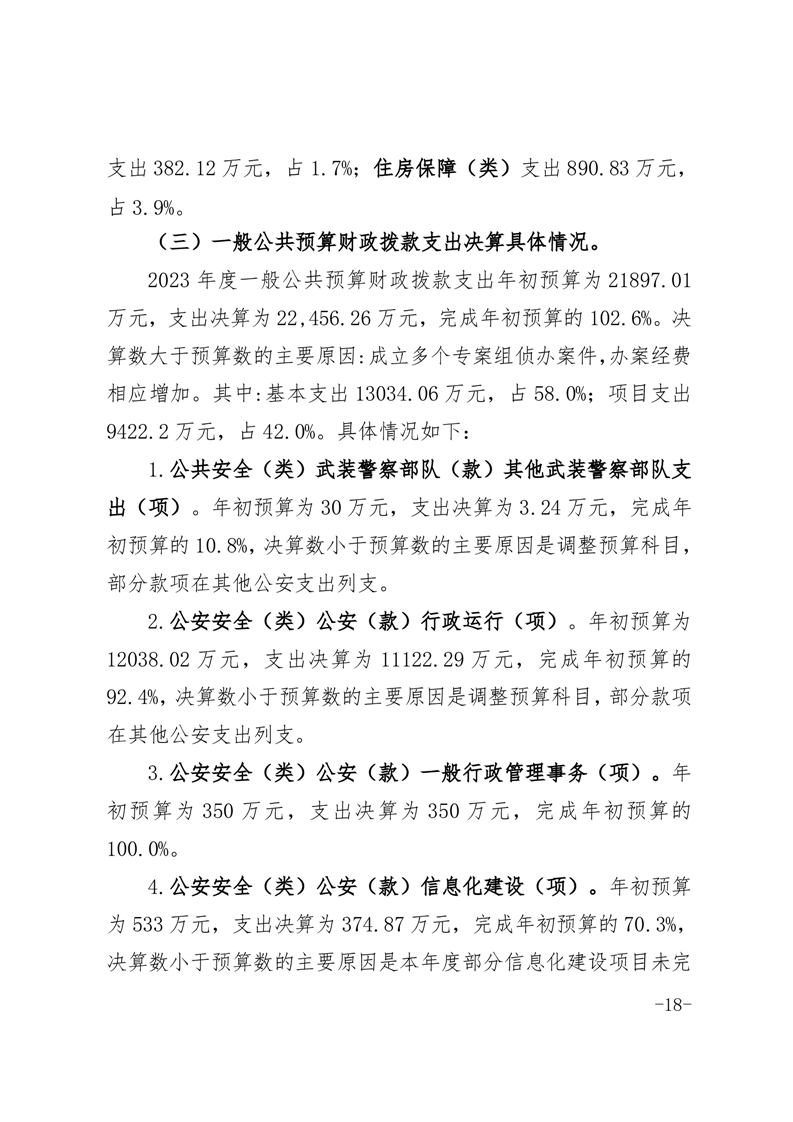 支出 382.12 万元，占 1.7%；住房保障（类）支出 890.83 万元，占 3.9%。

（三）一般公共预算财政拨款支出决算具体情况。

2023 年度一般公共预算财政拨款支出年初预算为 21897.01 万元，支出决算为 22,456.26 万元，完成年初预算的 102.6%。决算数大于预算数的主要原因:成立多个专案组侦办案件,办案经费相应增加。其中:基本支出 13034.06 万元，占 58.0%；项目支出 9422.2 万元，占 42.0%。具体情况如下：

1.公共安全（类）武装警察部队（款）其他武装警察部队支出（项）。年初预算为 30 万元，支出决算为 3.24 万元，完成年初预算的 10.8%,决算数小于预算数的主要原因是调整预算科目，部分款项在其他公安支出列支。

2.公安安全（类）公安（款）行政运行（项）。年初预算为 12038.02 万元，支出决算为 11122.29 万元，完成年初预算的 92.4%,决算数小于预算数的主要原因是调整预算科目，部分款项在其他公安支出列支。

3.公安安全（类）公安（款）一般行政管理事务（项）。年初预算为 350 万元，支出决算为 350 万元，完成年初预算的 100.0%。

4.公安安全（类）公安（款）信息化建设（项）。年初预算为 533 万元，支出决算为 374.87 万元，完成年初预算的 70.3%，决算数小于预算数的主要原因是本年度部分信息化建设项目未完

-18-